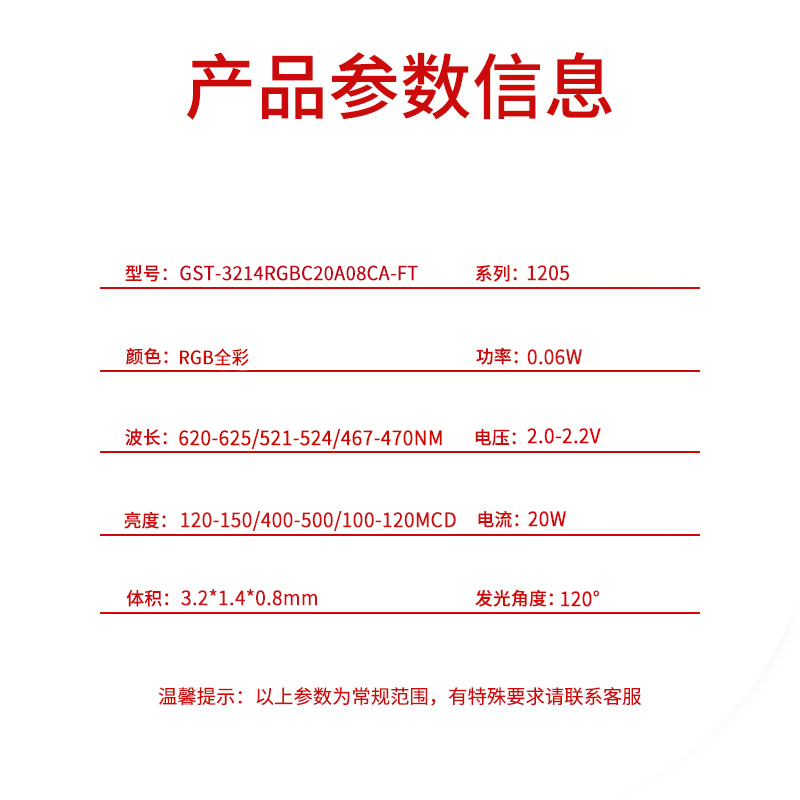 产品参数信息

型号：GST-3214RGBC20A08CA-FT 系列：1205

颜色：RGB全彩 功率：0.06W

波长：620-625/521-524/467-470NM 电压：2.0-2.2V

亮度：120-150/400-500/100-120MCD 电流：20W

体积：3.2*1.4*0.8mm 发光角度：120°

温馨提示：以上参数为常规范围，有特殊要求请联系客服